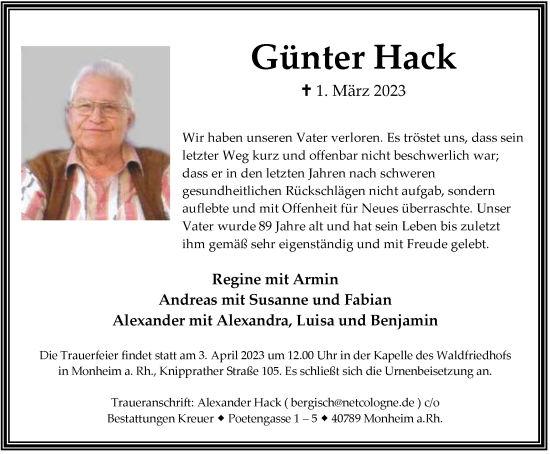 Günter Hack

✝ 1. März 2023

Wir haben unseren Vater verloren. Es tröstet uns, dass sein letzter Weg kurz und offenbar nicht beschwerlich war; dass er in den letzten Jahren nach schweren gesundheitlichen Rückschlägen nicht aufgab, sondern auflebte und mit Offenheit für Neues überraschte. Unser Vater wurde 89 Jahre alt und hat sein Leben bis zuletzt ihm gemäß sehr eigenständig und mit Freude gelebt.

Regine mit Armin
Andreas mit Susanne und Fabian
Alexander mit Alexandra, Luisa und Benjamin

Die Trauerfeier findet statt am 3. April 2023 um 12.00 Uhr in der Kapelle des Waldfriedhofs in Monheim a. Rh., Knipprather Straße 105. Es schließt sich die Urnenbeisetzung an.

Traueranschrift: Alexander Hack ( bergisch@netcologne.de ) c/o
Bestattungen Kreuer ◆ Poetengasse 1 – 5 ◆ 40789 Monheim a.Rh.